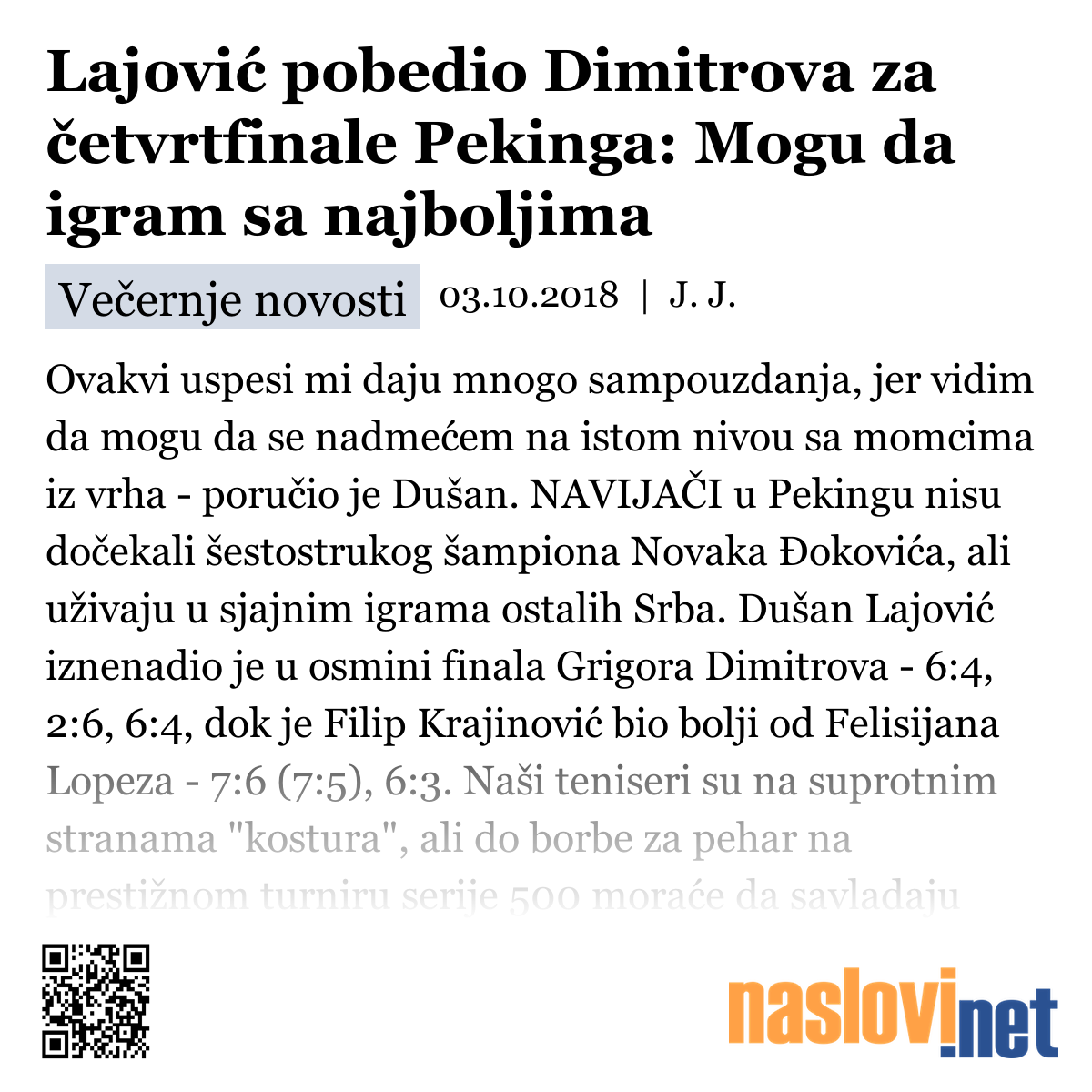 Lajović pobedio Dimitrova za četvrtfinale Pekinga: Mogu da igram sa najboljima

Večernje novosti 03.10.2018 | J. J.

Ovakvi uspesi mi daju mnogo sampouzdanja, jer vidim da mogu da se nadmećem na istom nivou sa momcima iz vrha - poručio je Dušan. NAVIJAČI u Pekingu nisu dočekali šestostrukog šampiona Novaka Đokovića, ali uživaju u sjajnim igrama ostalih Srba. Dušan Lajović iznenadio je u osmini finala Grigora Dimitrova - 6:4, 2:6, 6:4, dok je Filip Krajinović bio bolji od Felisijana Lopeza - 7:6 (7:5), 6:3. Naši teniseri su na suprotnim stranama "kostura", ali do borbe za pehar na prestižnom turniru serije 500 moraće da savladaju

naslovi.net